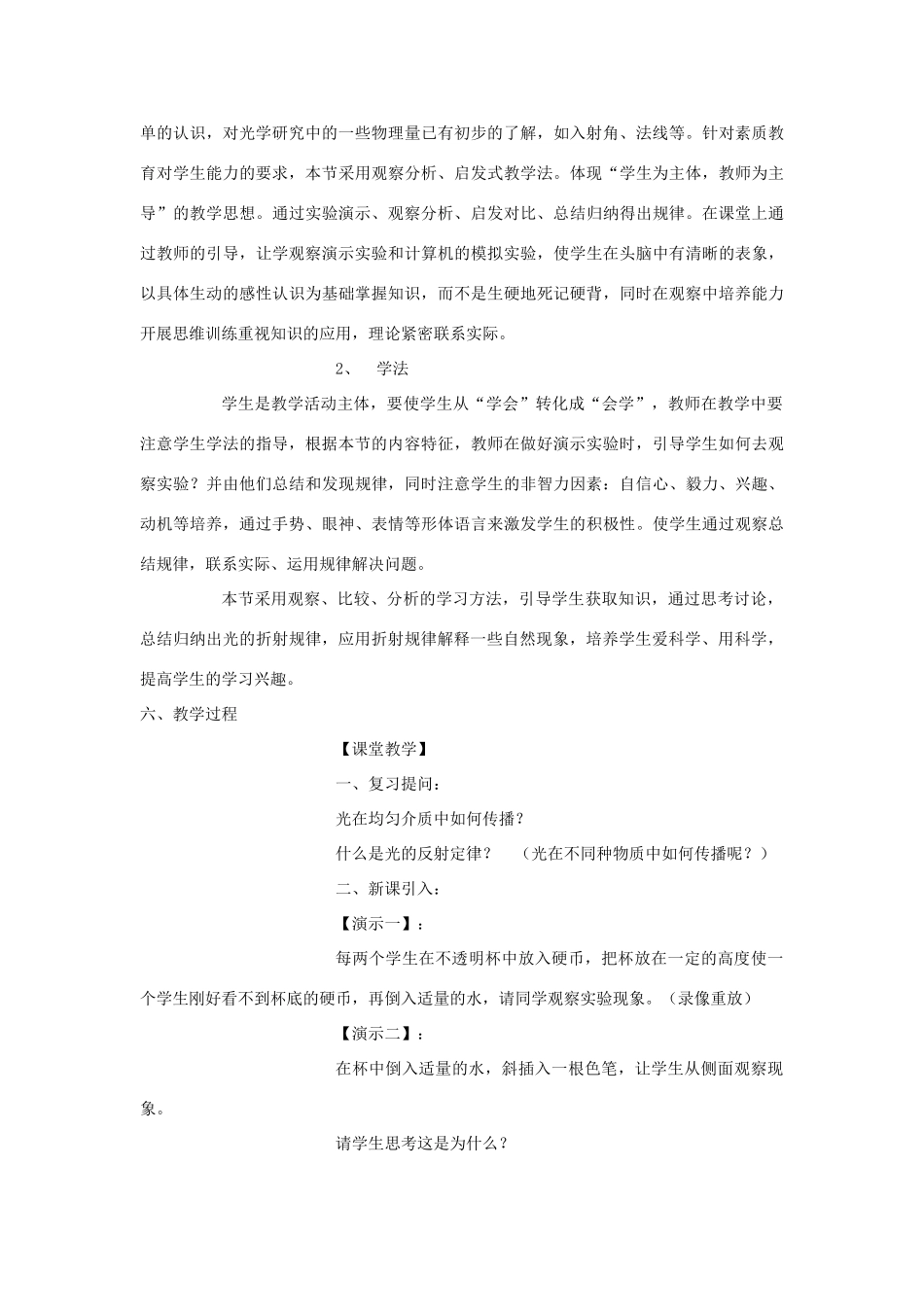 单的认识，对光学研究中的一些物理量已有初步的了解，如入射角、法线等。针对素质教育对学生能力的要求，本节采用观察分析、启发式教学法。体现“学生为主体，教师为主导”的教学思想。通过实验演示、观察分析、启发对比、总结归纳得出规律。在课堂上通过教师的引导，让学观察演示实验和计算机的模拟实验，使学生在头脑中有清晰的表象，以具体生动的感性认识为基础掌握知识，而不是生硬地死记硬背，同时在观察中培养能力开展思维训练重视知识的应用，理论紧密联系实际。

2、　学法

学生是教学活动主体，要使学生从“学会”转化成“会学”，教师在教学中要注意学生学法的指导，根据本节的内容特征，教师在做好演示实验时，引导学生如何去观察实验？并由他们总结和发现规律，同时注意学生的非智力因素：自信心、毅力、兴趣、动机等培养，通过手势、眼神、表情等形体语言来激发学生的积极性。使学生通过观察总结规律，联系实际、运用规律解决问题。

本节采用观察、比较、分析的学习方法，引导学生获取知识，通过思考讨论，总结归纳出光的折射规律，应用折射规律解释一些自然现象，培养学生爱科学、用科学，提高学生的学习兴趣。

六、教学过程

【课堂教学】

一、复习提问：

光在均匀介质中如何传播？

什么是光的反射定律？　（光在不同种物质中如何传播呢？）

二、新课引入：

【演示一】：

每两个学生在不透明杯中放入硬币，把杯放在一定的高度使一个学生刚好看不到杯底的硬币，再倒入适量的水，请同学观察实验现象。（录像重放）

【演示二】：

在杯中倒入适量的水，斜插入一根色笔，让学生从侧面观察现象。

请学生思考这是为什么？